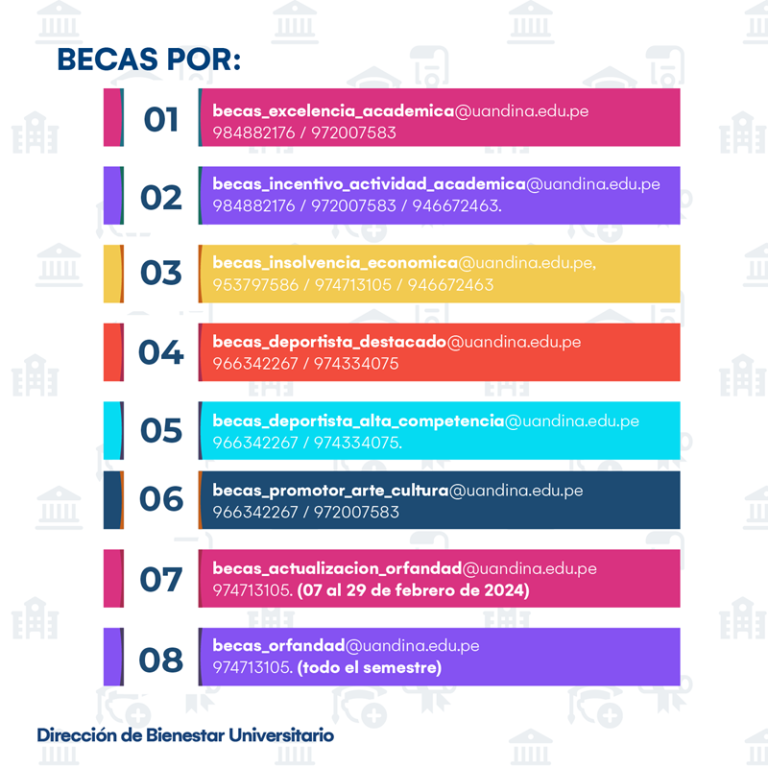 BECAS POR:

01 becas_excelencia_academica@uandina.edu.pe 984882176 / 972007583

02 becas_incentivo_actividad_academica@uandina.edu.pe 984882176 / 972007583 / 946672463.

03 becas_insolvencia_economica@uandina.edu.pe, 953797586 / 974713105 / 946672463

04 becas_deportista_destacado@uandina.edu.pe 966342267 / 974334075

05 becas_deportista_alta_competencia@uandina.edu.pe 966342267 / 974334075.

06 becas_promotor_arte_cultura@uandina.edu.pe 966342267 / 972007583

07 becas_actualizacion_orfandad@uandina.edu.pe 974713105. (07 al 29 de febrero de 2024)

08 becas_orfandad@uandina.edu.pe 974713105. (todo el semestre)

Dirección de Bienestar Universitario